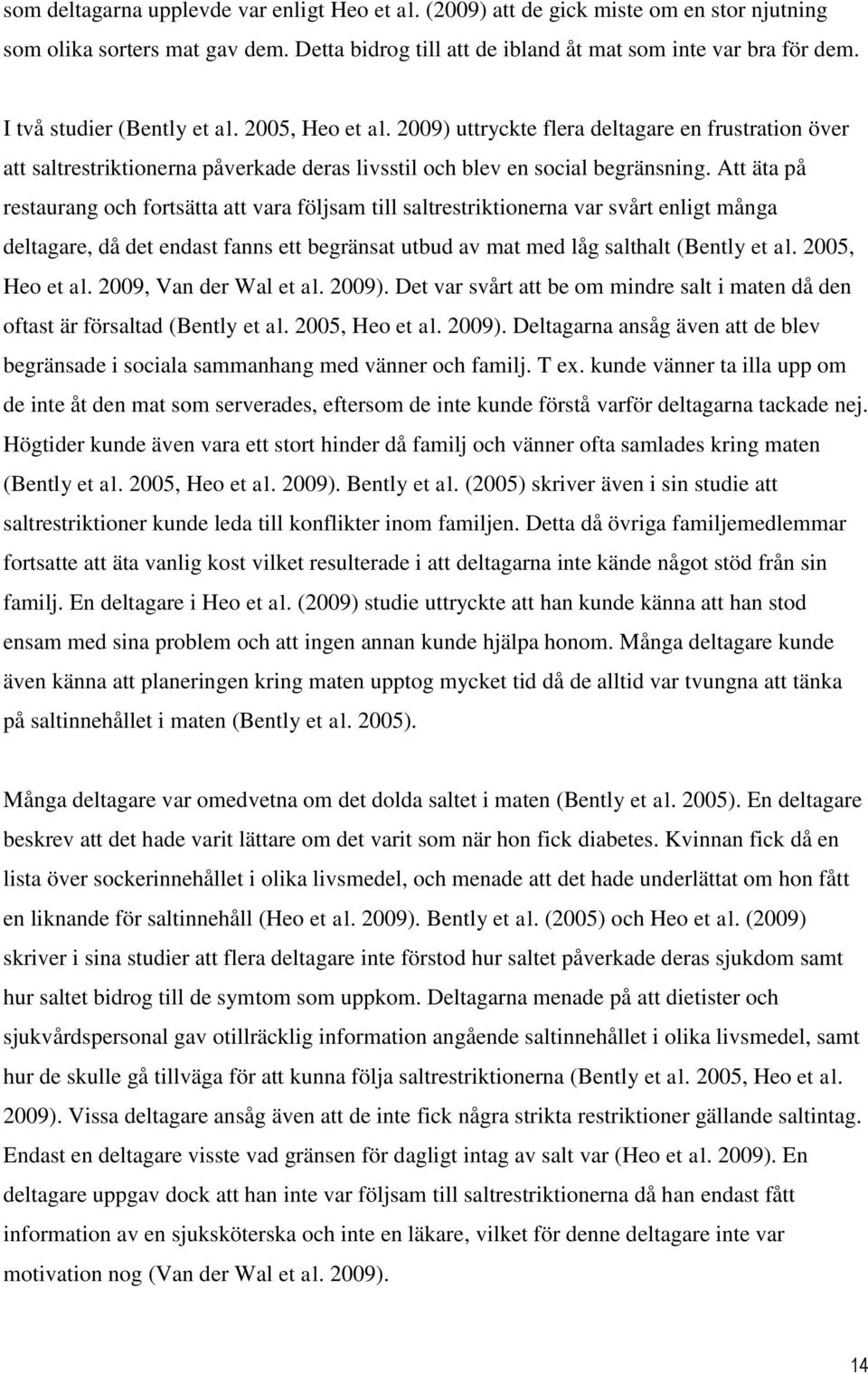 som deltagarna upplevde var enligt Heo et al. (2009) att de gick miste om en stor njutning som olika sorters mat gav dem. Detta bidrog till att de ibland åt mat som inte var bra för dem.

I två studier (Bently et al. 2005, Heo et al. 2009) uttryckte flera deltagare en frustration över att saltrestriktionerna påverkade deras livsstil och blev en social begränsning. Att äta på restaurang och fortsätta att vara följsam till saltrestriktionerna var svårt enligt många deltagare, då det endast fanns ett begränsat utbud av mat med låg salthalt (Bently et al. 2005, Heo et al. 2009, Van der Wal et al. 2009). Det var svårt att be om mindre salt i maten då den oftast är försaltad (Bently et al. 2005, Heo et al. 2009). Deltagarna ansåg även att de blev begränsade i sociala sammanhang med vänner och familj. T ex. kunde vänner ta illa upp om de inte åt den mat som serverades, eftersom de inte kunde förstå varför deltagarna tackade nej. Högtider kunde även vara ett stort hinder då familj och vänner ofta samlades kring maten (Bently et al. 2005, Heo et al. 2009). Bently et al. (2005) skriver även i sin studie att saltrestriktioner kunde leda till konflikter inom familjen. Detta då övriga familjemedlemmar fortsatte att äta vanlig kost vilket resulterade i att deltagarna inte kände något stöd från sin familj. En deltagare i Heo et al. (2009) studie uttryckte att han kunde känna att han stod ensam med sina problem och att ingen annan kunde hjälpa honom. Många deltagare kunde även känna att planeringen kring maten upptog mycket tid då de alltid var tvungna att tänka på saltinnehållet i maten (Bently et al. 2005).

Många deltagare var omedvetna om det dolda saltet i maten (Bently et al. 2005). En deltagare beskrev att det hade varit lättare om det varit som när hon fick diabetes. Kvinnan fick då en lista över sockerinnehållet i olika livsmedel, och menade att det hade underlättat om hon fått en liknande för saltinnehåll (Heo et al. 2009). Bently et al. (2005) och Heo et al. (2009) skriver i sina studier att flera deltagare inte förstod hur saltet påverkade deras sjukdom samt hur saltet bidrog till de symtom som uppkom. Deltagarna menade på att dietister och sjukvårdspersonal gav otillräcklig information angående saltinnehållet i olika livsmedel, samt hur de skulle gå tillväga för att kunna följa saltrestriktionerna (Bently et al. 2005, Heo et al. 2009). Vissa deltagare ansåg även att de inte fick några strikta restriktioner gällande saltintag. Endast en deltagare visste vad gränsen för dagligt intag av salt var (Heo et al. 2009). En deltagare uppgav dock att han inte var följsam till saltrestriktionerna då han endast fått information av en sjuksköterska och inte en läkare, vilket för denne deltagare inte var motivation nog (Van der Wal et al. 2009).

14